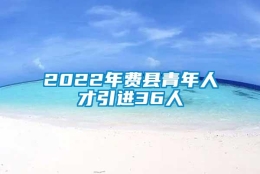 2022年费县青年人才引进36人